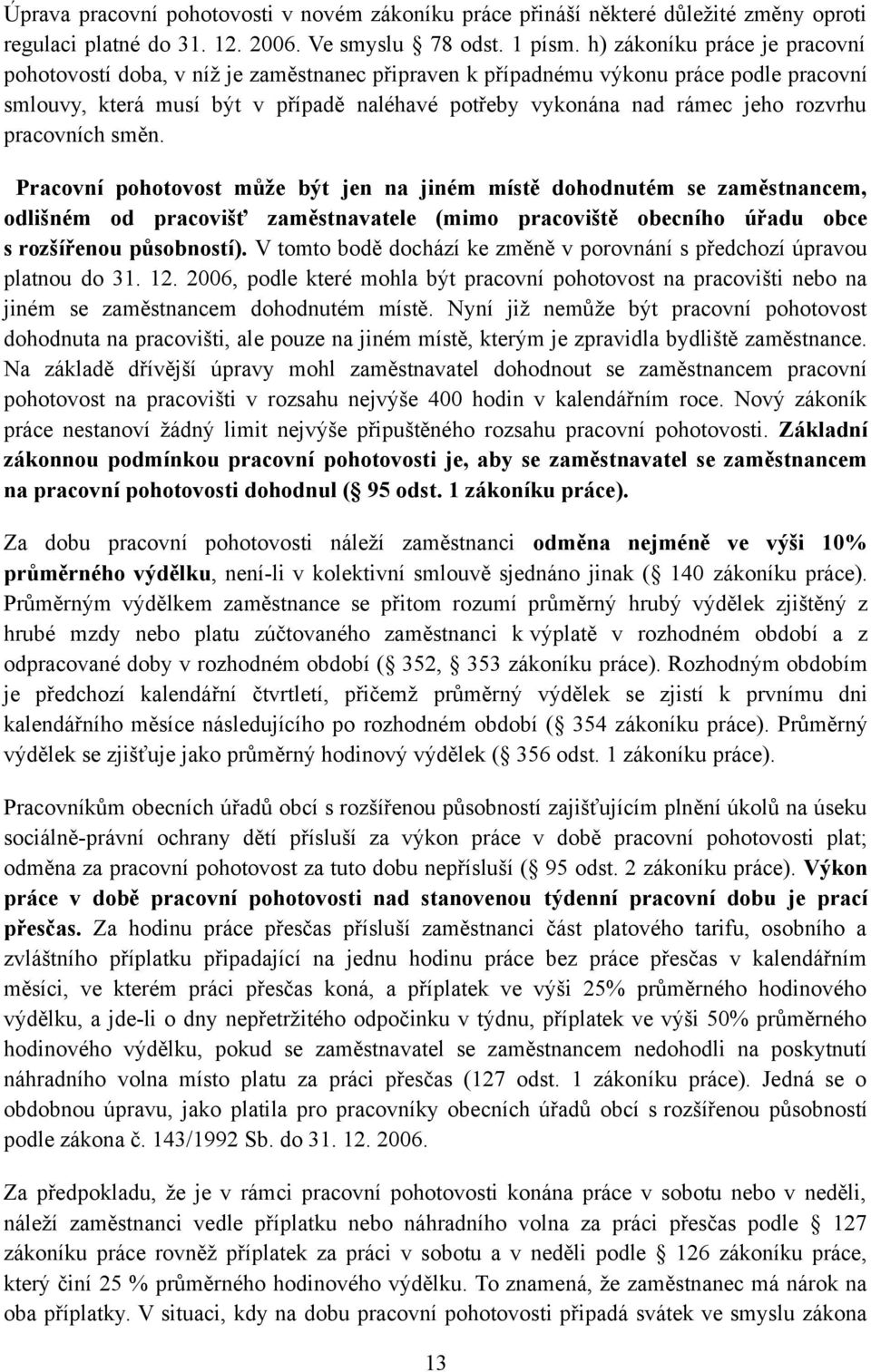 Úprava pracovní pohotovosti v novém zákoníku práce přináší některé důležité změny oproti regulaci platné do 31. 12. 2006. Ve smyslu  78 odst. 1 písm. h) zákoníku práce je pracovní pohotovostí doba, v níž je zaměstnanec připraven k případnému výkonu práce podle pracovní smlouvy, která musí být v případě naléhavé potřeby vykonána nad rámec jeho rozvrhu pracovních směn.

Pracovní pohotovost může být jen na jiném místě dohodnutém se zaměstnancem, odlišném od pracovišť zaměstnavatele (mimo pracoviště obecního úřadu obce s rozšířenou působností). V tomto bodě dochází ke změně v porovnání s předchozí úpravou platnou do 31. 12. 2006, podle které mohla být pracovní pohotovost na pracovišti nebo na jiném se zaměstnancem dohodnutém místě. Nyní již nemůže být pracovní pohotovost dohodnuta na pracovišti, ale pouze na jiném místě, kterým je zpravidla bydliště zaměstnance. Na základě dřívější úpravy mohl zaměstnavatel dohodnout se zaměstnancem pracovní pohotovost na pracovišti v rozsahu nejvýše 400 hodin v kalendářním roce. Nový zákoník práce nestanoví žádný limit nejvýše připuštěného rozsahu pracovní pohotovosti. Základní zákonnou podmínkou pracovní pohotovosti je, aby se zaměstnavatel se zaměstnancem na pracovní pohotovosti dohodnul ( 95 odst. 1 zákoníku práce).

Za dobu pracovní pohotovosti náleží zaměstnanci odměna nejméně ve výši 10% průměrného výdělku, není-li v kolektivní smlouvě sjednáno jinak ( 140 zákoníku práce). Průměrným výdělkem zaměstnance se přitom rozumí průměrný hrubý výdělek zjištěný z hrubé mzdy nebo platu zúčtovaného zaměstnanci k výplatě v rozhodném období a z odpracované doby v rozhodném období ( 352,  353 zákoníku práce). Rozhodným obdobím je předchozí kalendářní čtvrtletí, přičemž průměrný výdělek se zjistí k prvnímu dni kalendářního měsíce následujícího po rozhodném období ( 354 zákoníku práce). Průměrný výdělek se zjišťuje jako průměrný hodinový výdělek ( 356 odst. 1 zákoníku práce).

Pracovníkům obecních úřadů obcí s rozšířenou působností zajišťujícím plnění úkolů na úseku sociálně-právní ochrany dětí přísluší za výkon práce v době pracovní pohotovosti plat; odměna za pracovní pohotovost za tuto dobu nepřísluší ( 95 odst. 2 zákoníku práce). Výkon práce v době pracovní pohotovosti nad stanovenou týdenní pracovní dobu je prací přesčas. Za hodinu práce přesčas přísluší zaměstnanci část platového tarifu, osobního a zvláštního příplatku připadající na jednu hodinu práce bez práce přesčas v kalendářním měsíci, ve kterém práci přesčas koná, a příplatek ve výši 25% průměrného hodinového výdělku, a jde-li o dny nepřetržitého odpočinku v týdnu, příplatek ve výši 50% průměrného hodinového výdělku, pokud se zaměstnavatel se zaměstnancem nedohodli na poskytnutí náhradního volna místo platu za práci přesčas (127 odst. 1 zákoníku práce). Jedná se o obdobnou úpravu, jako platila pro pracovníky obecních úřadů obcí s rozšířenou působností podle zákona č. 143/1992 Sb. do 31. 12. 2006.

Za předpokladu, že je v rámci pracovní pohotovosti konána práce v sobotu nebo v neděli, náleží zaměstnanci vedle příplatku nebo náhradního volna za práci přesčas podle  127 zákoníku práce rovněž příplatek za práci v sobotu a v neděli podle 126 zákoníku práce, který činí 25 % průměrného hodinového výdělku. To znamená, že zaměstnanec má nárok na oba příplatky. V situaci, kdy na dobu pracovní pohotovosti připadá svátek ve smyslu zákona

13